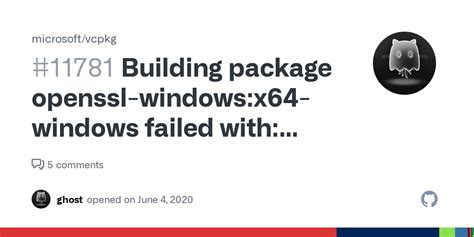 microsoft/vcpkg

#11781 Building package openssl-windows:x64-windows failed with:...

5 comments

ghost opened on June 4, 2020